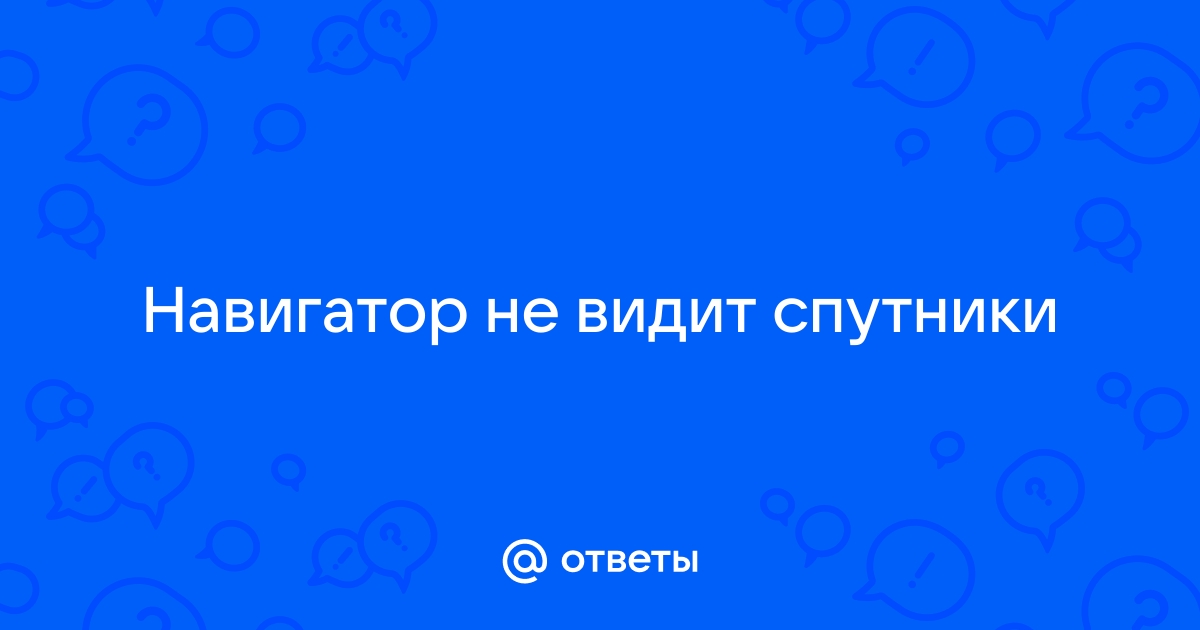 Навигатор не видит спутники

@ ответы